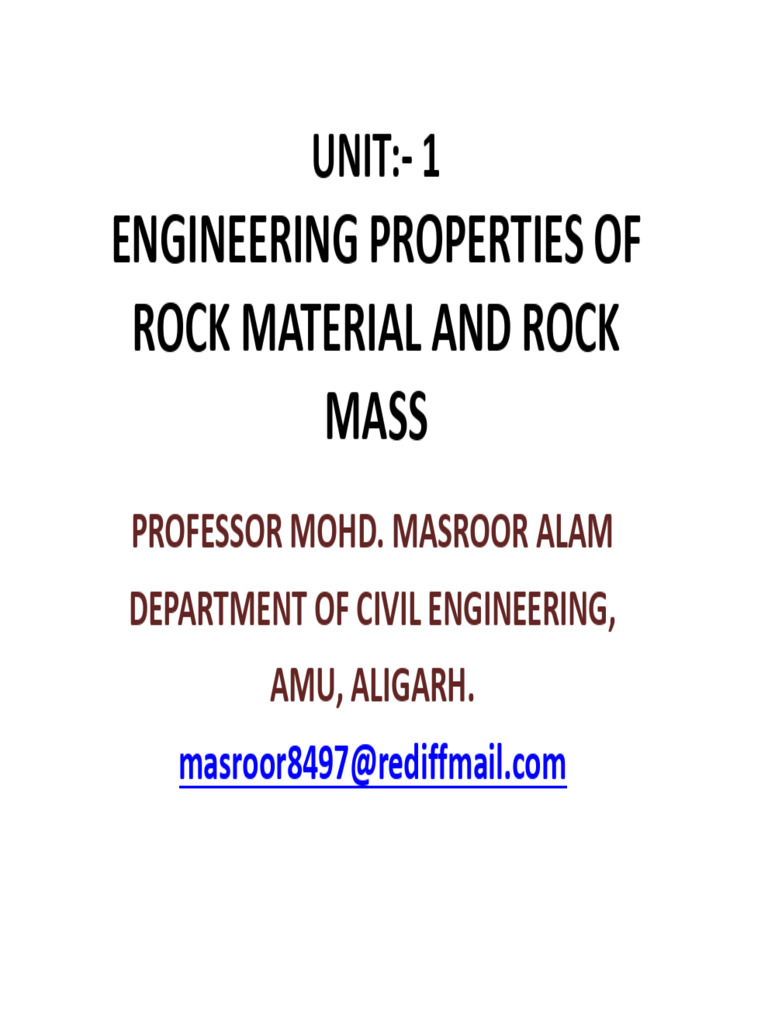 UNIT:- 1
ENGINEERING PROPERTIES OF ROCK MATERIAL AND ROCK MASS

PROFESSOR MOHD. MASROOR ALAM
DEPARTMENT OF CIVIL ENGINEERING,
AMU, ALIGARH.
masroor8497@rediffmail.com